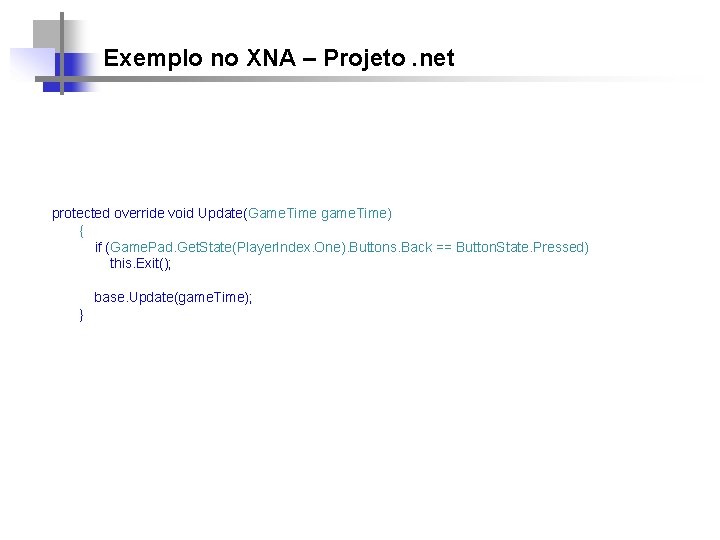 Exemplo no XNA – Projeto .net

protected override void Update(GameTime gameTime)
{
if (GamePad.GetState(PlayerIndex.One).Buttons.Back == ButtonState.Pressed)
this.Exit();

base.Update(gameTime);
}